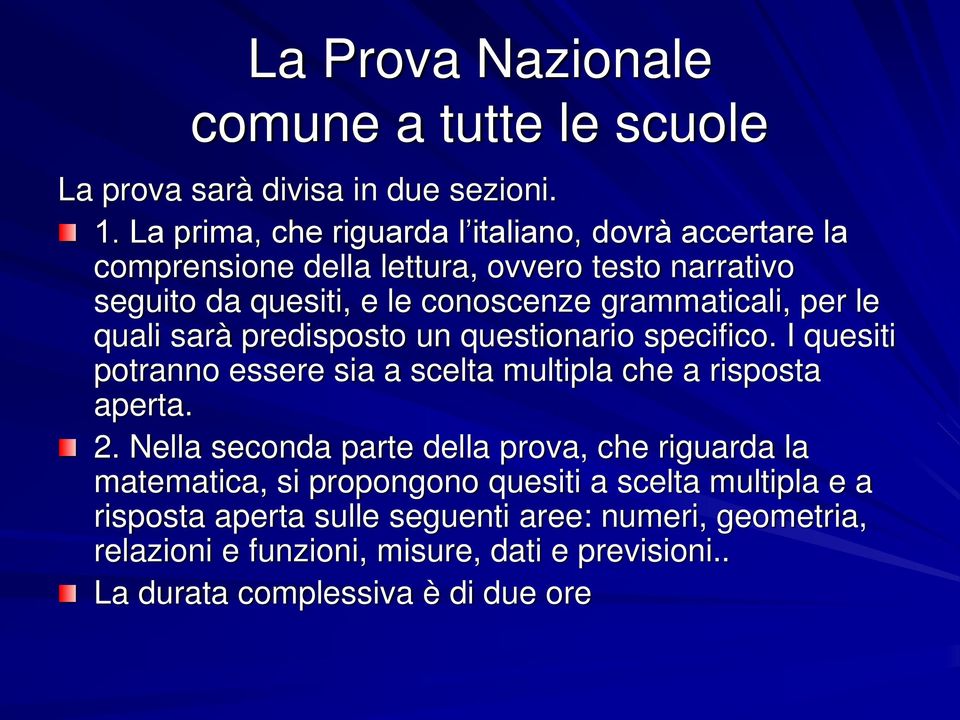 La Prova Nazionale
comune a tutte le scuole

La prova sarà divisa in due sezioni.

1. La prima, che riguarda l’italiano, dovrà accertare la comprensione della lettura, ovvero testo narrativo seguito da quesiti, e le conoscenze grammaticali, per le quali sarà predisposto un questionario specifico. I quesiti potranno essere sia a scelta multipla che a risposta aperta.

2. Nella seconda parte della prova, che riguarda la matematica, si propongono quesiti a scelta multipla e a risposta aperta sulle seguenti aree: numeri, geometria, relazioni e funzioni, misure, dati e previsioni..

La durata complessiva è di due ore